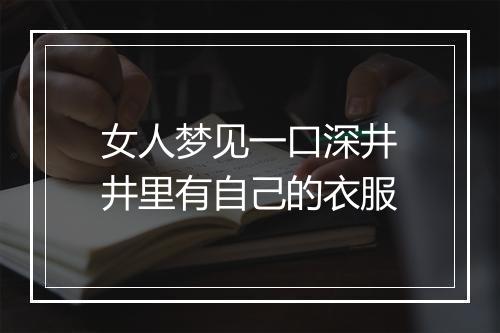 女人梦见一口深井
井里有自己的衣服